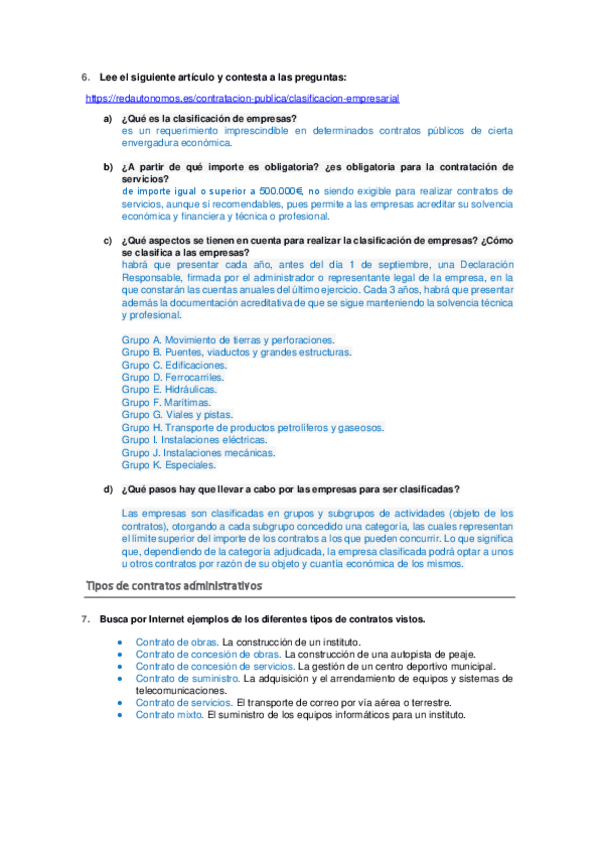 6. Lee el siguiente artículo y contesta a las preguntas:

https://redautonomos.es/contratacion-publica/clasificacion-empresarial

a) ¿Qué es la clasificación de empresas?
es un requerimiento imprescindible en determinados contratos públicos de cierta envergadura económica.

b) ¿A partir de qué importe es obligatoria? ¿es obligatoria para la contratación de servicios?
de importe igual o superior a 500.000€, no siendo exigible para realizar contratos de servicios, aunque sí recomendables, pues permite a las empresas acreditar su solvencia económica y financiera y técnica o profesional.

c) ¿Qué aspectos se tienen en cuenta para realizar la clasificación de empresas? ¿Cómo se clasifica a las empresas?
habrá que presentar cada año, antes del día 1 de septiembre, una Declaración Responsable, firmada por el administrador o representante legal de la empresa, en la que constarán las cuentas anuales del último ejercicio. Cada 3 años, habrá que presentar además la documentación acreditativa de que se sigue manteniendo la solvencia técnica y profesional.

Grupo A. Movimiento de tierras y perforaciones.
Grupo B. Puentes, viaductos y grandes estructuras.
Grupo C. Edificaciones.
Grupo D. Ferrocarriles.
Grupo E. Hidráulicas.
Grupo F. Marítimas.
Grupo G. Viales y pistas.
Grupo H. Transporte de productos petrolíferos y gaseosos.
Grupo I. Instalaciones eléctricas.
Grupo J. Instalaciones mecánicas.
Grupo K. Especiales.

d) ¿Qué pasos hay que llevar a cabo por las empresas para ser clasificadas?

Las empresas son clasificadas en grupos y subgrupos de actividades (objeto de los contratos), otorgando a cada subgrupo concedido una categoría, las cuales representan el límite superior del importe de los contratos a los que pueden concurrir. Lo que significa que, dependiendo de la categoría adjudicada, la empresa clasificada podrá optar a unos u otros contratos por razón de su objeto y cuantía económica de los mismos.

Tipos de contratos administrativos

7. Busca por Internet ejemplos de los diferentes tipos de contratos vistos.

• Contrato de obras. La construcción de un instituto.
• Contrato de concesión de obras. La construcción de una autopista de peaje.
• Contrato de concesión de servicios. La gestión de un centro deportivo municipal.
• Contrato de suministro. La adquisición y el arrendamiento de equipos y sistemas de telecomunicaciones.
• Contrato de servicios. El transporte de correo por vía aérea o terrestre.
• Contrato mixto. El suministro de los equipos informáticos para un instituto.